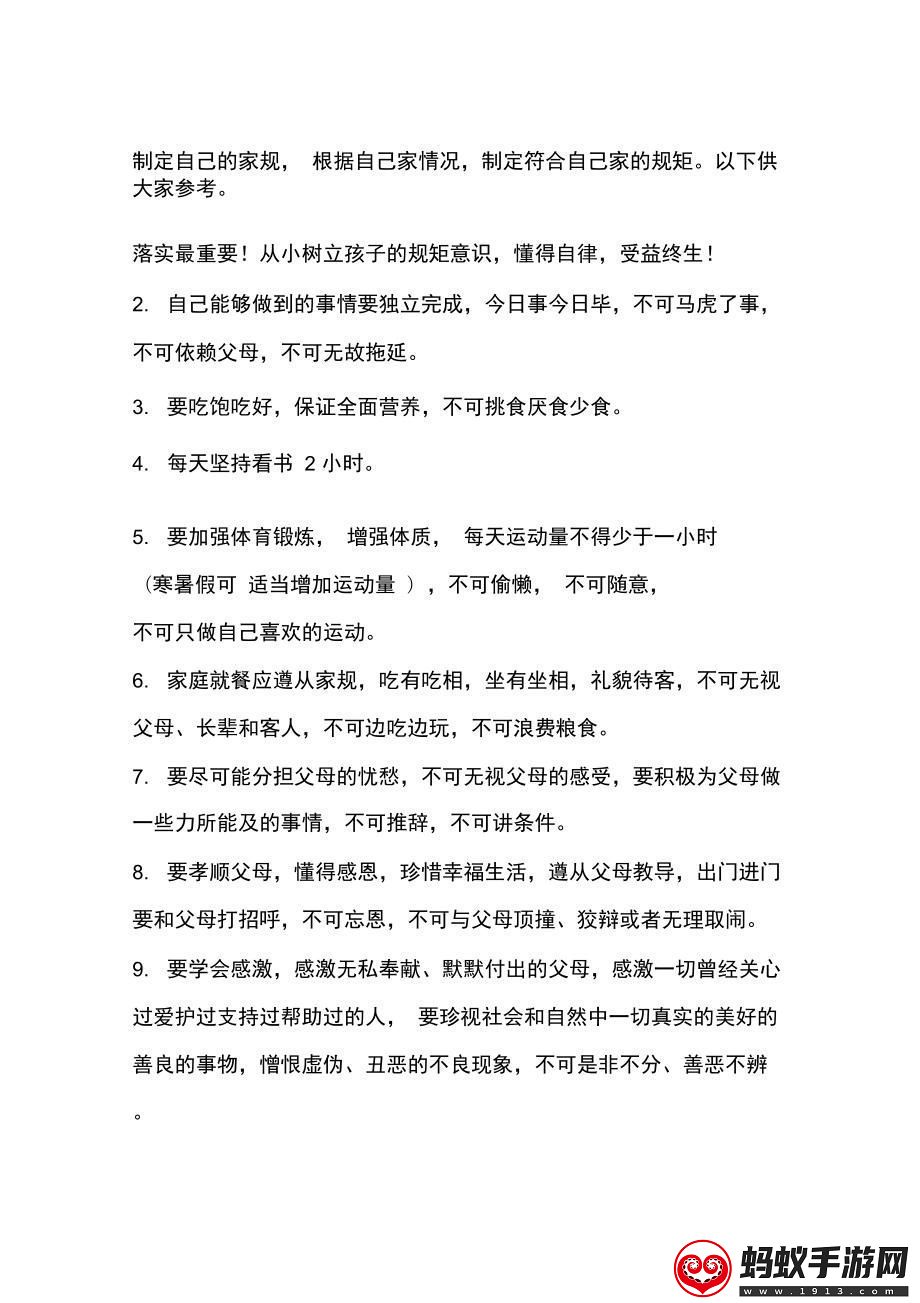 制定自己的家规， 根据自己家情况，制定符合自己家的规矩。以下供大家参考。

落实最重要！从小树立孩子的规矩意识，懂得自律，受益终生！

2. 自己能够做到的事情要独立完成，今日事今日毕，不可马虎了事，不可依赖父母，不可无故拖延。

3. 要吃饱吃好，保证全面营养，不可挑食厌食少食。

4. 每天坚持看书 2 小时。

5. 要加强体育锻炼， 增强体质， 每天运动量不得少于一小时（寒暑假可 适当增加运动量 ），不可偷懒， 不可随意，不可只做自己喜欢的运动。

6. 家庭就餐应遵从家规，吃有吃相，坐有坐相，礼貌待客，不可无视父母、长辈和客人，不可边吃边玩，不可浪费粮食。

7. 要尽可能分担父母的忧愁，不可无视父母的感受，要积极为父母做一些力所能及的事情，不可推辞，不可讲条件。

8. 要孝顺父母，懂得感恩，珍惜幸福生活，遵从父母教导，出门进门要和父母打招呼，不可忘恩，不可与父母顶撞、狡辩或者无理取闹。

9. 要学会感激，感激无私奉献、默默付出的父母，感激一切曾经关心过爱护过支持过帮助过的人， 要珍视社会和自然中一切真实的美好的善良的事物，憎恨虚伪、丑恶的不良现象，不可是非不分、善恶不辨。

蚂蚁手游网
www.1913.com